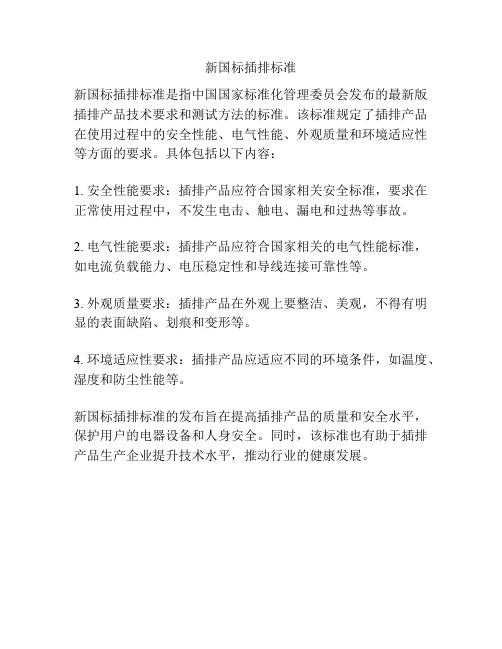 新国标插排标准

新国标插排标准是指中国国家标准化管理委员会发布的最新版插排产品技术要求和测试方法的标准。该标准规定了插排产品在使用过程中的安全性能、电气性能、外观质量和环境适应性等方面的要求。具体包括以下内容：

1. 安全性能要求：插排产品应符合国家相关安全标准，要求在正常使用过程中，不发生电击、触电、漏电和过热等事故。

2. 电气性能要求：插排产品应符合国家相关的电气性能标准，如电流负载能力、电压稳定性和导线连接可靠性等。

3. 外观质量要求：插排产品在外观上要整洁、美观，不得有明显的表面缺陷、划痕和变形等。

4. 环境适应性要求：插排产品应适应不同的环境条件，如温度、湿度和防尘性能等。

新国标插排标准的发布旨在提高插排产品的质量和安全水平，保护用户的电器设备和人身安全。同时，该标准也有助于插排产品生产企业提升技术水平，推动行业的健康发展。